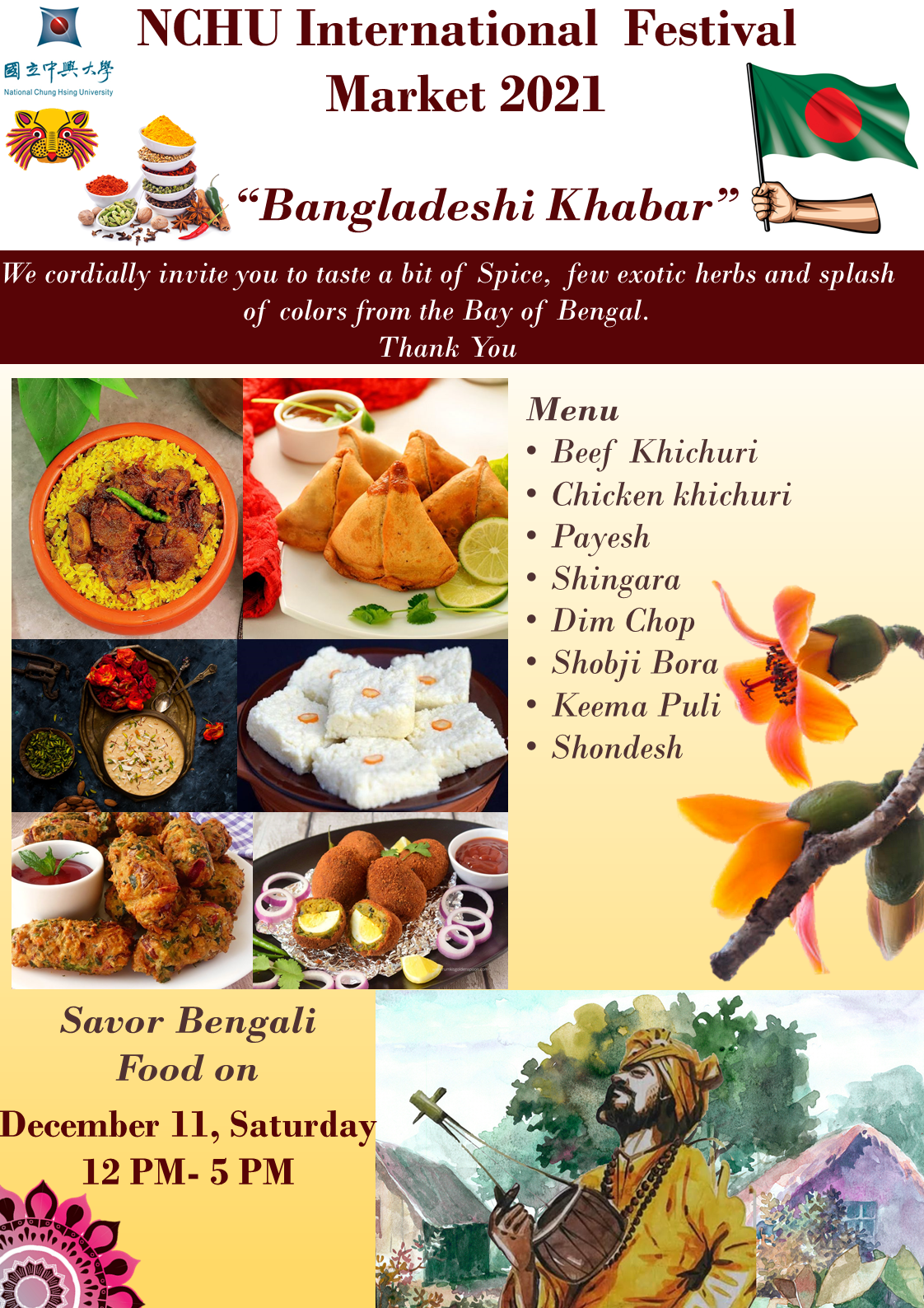 國立中興大學
National Chung Hsing University

NCHU International Festival Market 2021

"Bangladeshi Khabar"

We cordially invite you to taste a bit of Spice, few exotic herbs and splash of colors from the Bay of Bengal.
Thank You

Menu
• Beef Khichuri
• Chicken khichuri
• Payesh
• Shingara
• Dim Chop
• Shobji Bora
• Keema Puli
• Shondesh

Savor Bengali Food on
December 11, Saturday
12 PM- 5 PM